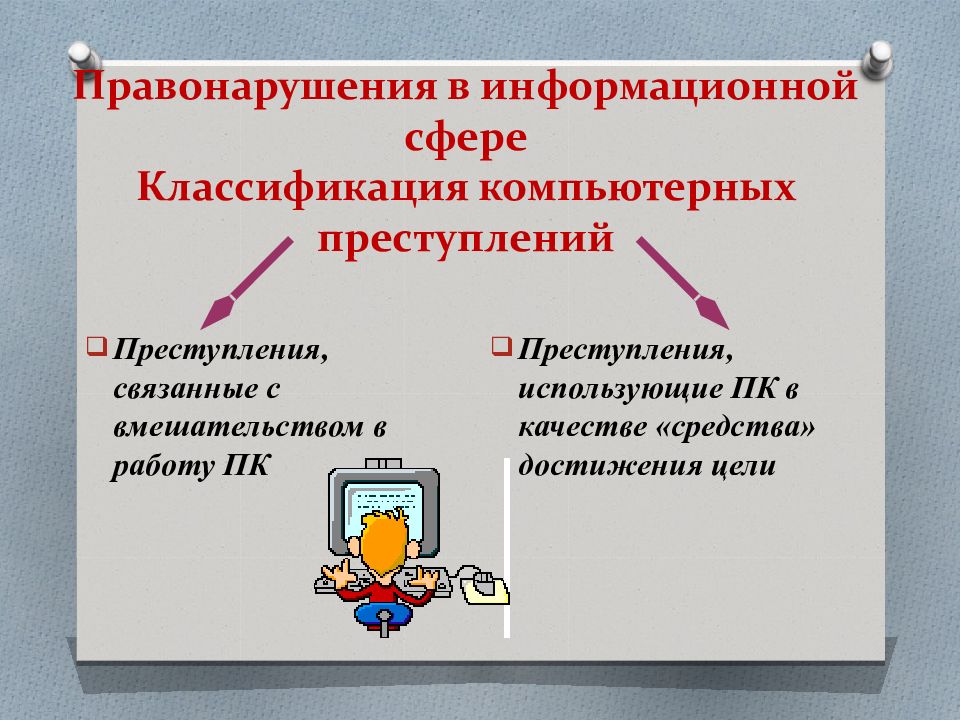 Правонарушения в информационной сфере
Классификация компьютерных преступлений

Преступления, связанные с вмешательством в работу ПК

Преступления, использующие ПК в качестве «средства» достижения цели